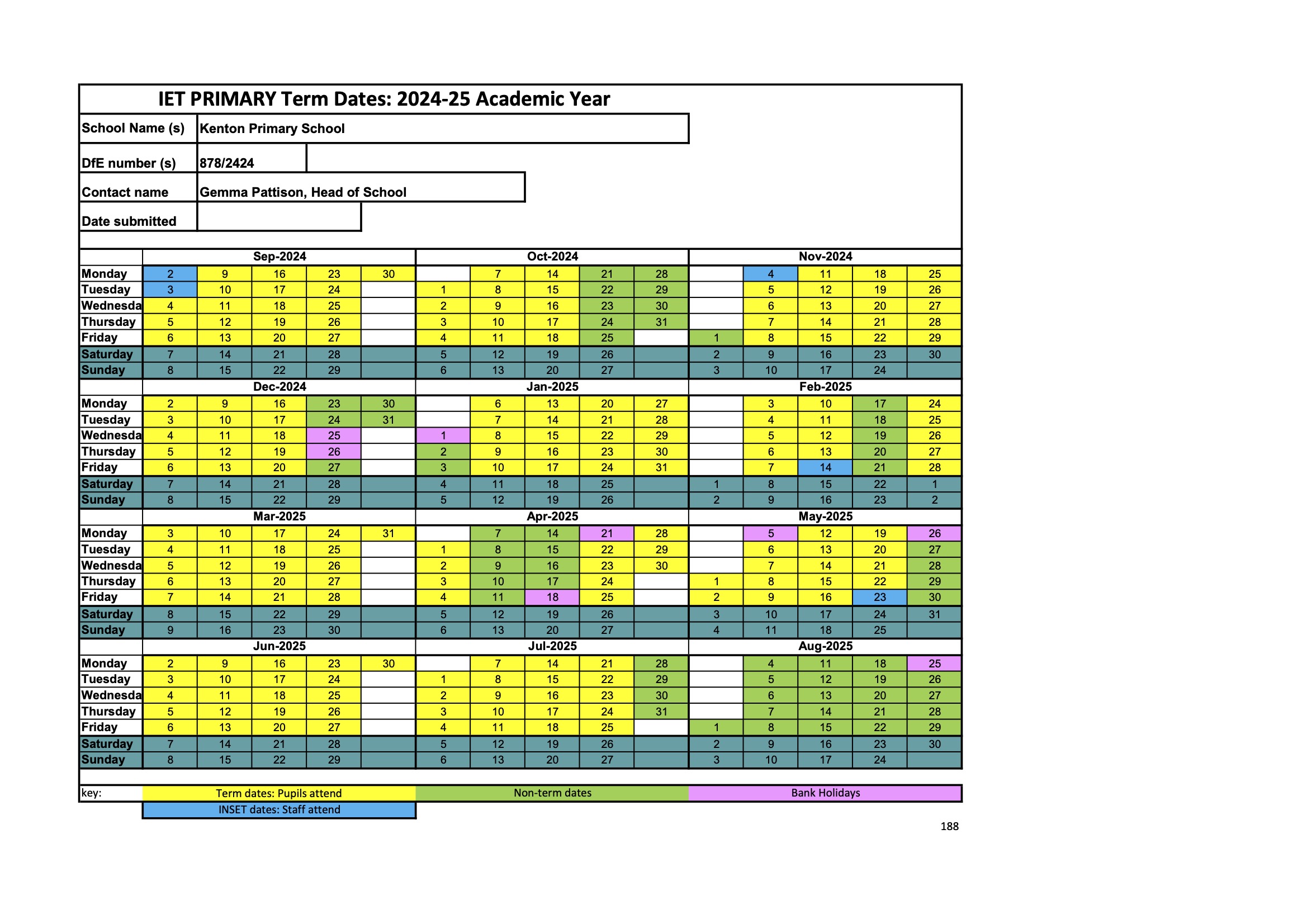 IET PRIMARY Term Dates: 2024-25 Academic Year

School Name (s) Kenton Primary School

DfE number (s) 878/2424

Contact name Gemma Pattison, Head of School

Date submitted

| | Sep-2024 | | | | | Oct-2024 | | | | | Nov-2024 | | | | |
|---|---|---|---|---|---|---|---|---|---|---|---|---|---|---|---|
| Monday | 2 | 9 | 16 | 23 | 30 | | 7 | 14 | 21 | 28 | | 4 | 11 | 18 | 25 |
| Tuesday | 3 | 10 | 17 | 24 | | 1 | 8 | 15 | 22 | 29 | | 5 | 12 | 19 | 26 |
| Wednesda | 4 | 11 | 18 | 25 | | 2 | 9 | 16 | 23 | 30 | | 6 | 13 | 20 | 27 |
| Thursday | 5 | 12 | 19 | 26 | | 3 | 10 | 17 | 24 | 31 | | 7 | 14 | 21 | 28 |
| Friday | 6 | 13 | 20 | 27 | | 4 | 11 | 18 | 25 | | 1 | 8 | 15 | 22 | 29 |
| Saturday | 7 | 14 | 21 | 28 | | 5 | 12 | 19 | 26 | | 2 | 9 | 16 | 23 | 30 |
| Sunday | 8 | 15 | 22 | 29 | | 6 | 13 | 20 | 27 | | 3 | 10 | 17 | 24 | |
| | Dec-2024 | | | | | Jan-2025 | | | | | Feb-2025 | | | | |
| Monday | 2 | 9 | 16 | 23 | 30 | | 6 | 13 | 20 | 27 | | 3 | 10 | 17 | 24 |
| Tuesday | 3 | 10 | 17 | 24 | 31 | | 7 | 14 | 21 | 28 | | 4 | 11 | 18 | 25 |
| Wednesda | 4 | 11 | 18 | 25 | | 1 | 8 | 15 | 22 | 29 | | 5 | 12 | 19 | 26 |
| Thursday | 5 | 12 | 19 | 26 | | 2 | 9 | 16 | 23 | 30 | | 6 | 13 | 20 | 27 |
| Friday | 6 | 13 | 20 | 27 | | 3 | 10 | 17 | 24 | 31 | | 7 | 14 | 21 | 28 |
| Saturday | 7 | 14 | 21 | 28 | | 4 | 11 | 18 | 25 | | 1 | 8 | 15 | 22 | 1 |
| Sunday | 8 | 15 | 22 | 29 | | 5 | 12 | 19 | 26 | | 2 | 9 | 16 | 23 | 2 |
| | Mar-2025 | | | | | Apr-2025 | | | | | May-2025 | | | | |
| Monday | 3 | 10 | 17 | 24 | 31 | | 7 | 14 | 21 | 28 | | 5 | 12 | 19 | 26 |
| Tuesday | 4 | 11 | 18 | 25 | | 1 | 8 | 15 | 22 | 29 | | 6 | 13 | 20 | 27 |
| Wednesda | 5 | 12 | 19 | 26 | | 2 | 9 | 16 | 23 | 30 | | 7 | 14 | 21 | 28 |
| Thursday | 6 | 13 | 20 | 27 | | 3 | 10 | 17 | 24 | | 1 | 8 | 15 | 22 | 29 |
| Friday | 7 | 14 | 21 | 28 | | 4 | 11 | 18 | 25 | | 2 | 9 | 16 | 23 | 30 |
| Saturday | 8 | 15 | 22 | 29 | | 5 | 12 | 19 | 26 | | 3 | 10 | 17 | 24 | 31 |
| Sunday | 9 | 16 | 23 | 30 | | 6 | 13 | 20 | 27 | | 4 | 11 | 18 | 25 | |
| | Jun-2025 | | | | | Jul-2025 | | | | | Aug-2025 | | | | |
| Monday | 2 | 9 | 16 | 23 | 30 | | 7 | 14 | 21 | 28 | | 4 | 11 | 18 | 25 |
| Tuesday | 3 | 10 | 17 | 24 | | 1 | 8 | 15 | 22 | 29 | | 5 | 12 | 19 | 26 |
| Wednesda | 4 | 11 | 18 | 25 | | 2 | 9 | 16 | 23 | 30 | | 6 | 13 | 20 | 27 |
| Thursday | 5 | 12 | 19 | 26 | | 3 | 10 | 17 | 24 | 31 | | 7 | 14 | 21 | 28 |
| Friday | 6 | 13 | 20 | 27 | | 4 | 11 | 18 | 25 | | 1 | 8 | 15 | 22 | 29 |
| Saturday | 7 | 14 | 21 | 28 | | 5 | 12 | 19 | 26 | | 2 | 9 | 16 | 23 | 30 |
| Sunday | 8 | 15 | 22 | 29 | | 6 | 13 | 20 | 27 | | 3 | 10 | 17 | 24 | |

key: Term dates: Pupils attend Non-term dates Bank Holidays
INSET dates: Staff attend

188